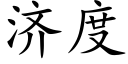 济度